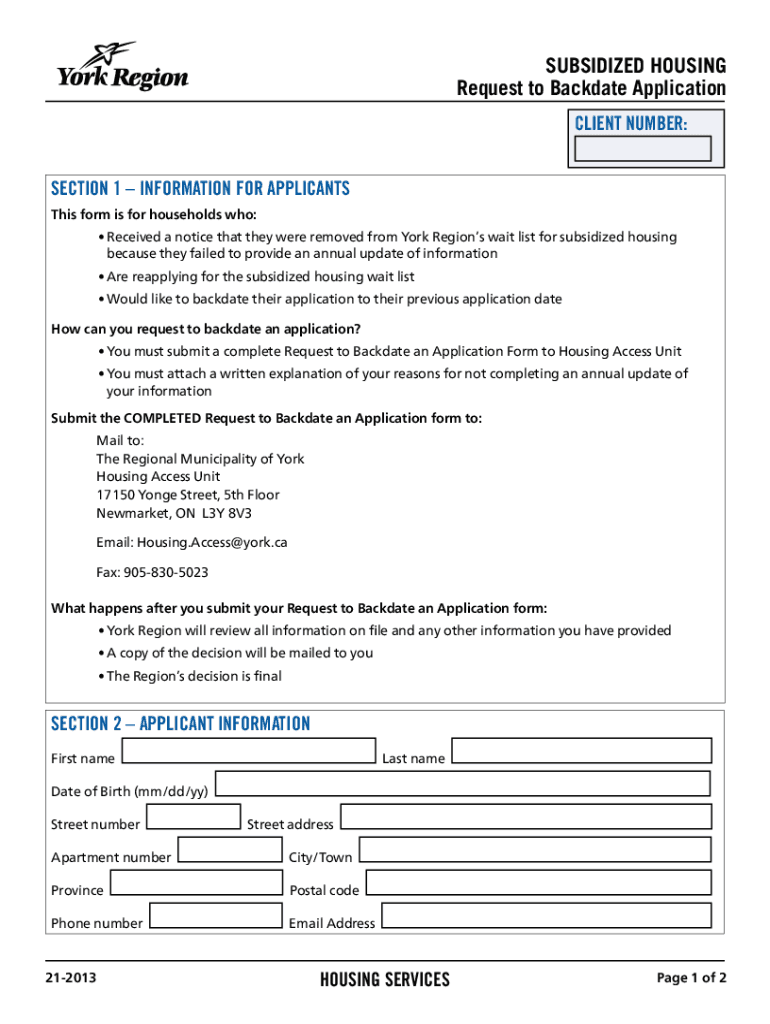 York Region

SUBSIDIZED HOUSING
Request to Backdate Application

CLIENT NUMBER:

SECTION 1 – INFORMATION FOR APPLICANTS

This form is for households who:

• Received a notice that they were removed from York Region's wait list for subsidized housing because they failed to provide an annual update of information
• Are reapplying for the subsidized housing wait list
• Would like to backdate their application to their previous application date

How can you request to backdate an application?

• You must submit a complete Request to Backdate an Application Form to Housing Access Unit
• You must attach a written explanation of your reasons for not completing an annual update of your information

Submit the COMPLETED Request to Backdate an Application form to:

Mail to:
The Regional Municipality of York
Housing Access Unit
17150 Yonge Street, 5th Floor
Newmarket, ON L3Y 8V3

Email: Housing.Access@york.ca

Fax: 905-830-5023

What happens after you submit your Request to Backdate an Application form:

• York Region will review all information on file and any other information you have provided
• A copy of the decision will be mailed to you
• The Region's decision is final

SECTION 2 – APPLICANT INFORMATION

First name Last name

Date of Birth (mm/dd/yy)

Street number Street address

Apartment number City/Town

Province Postal code

Phone number Email Address

21-2013 HOUSING SERVICES Page 1 of 2